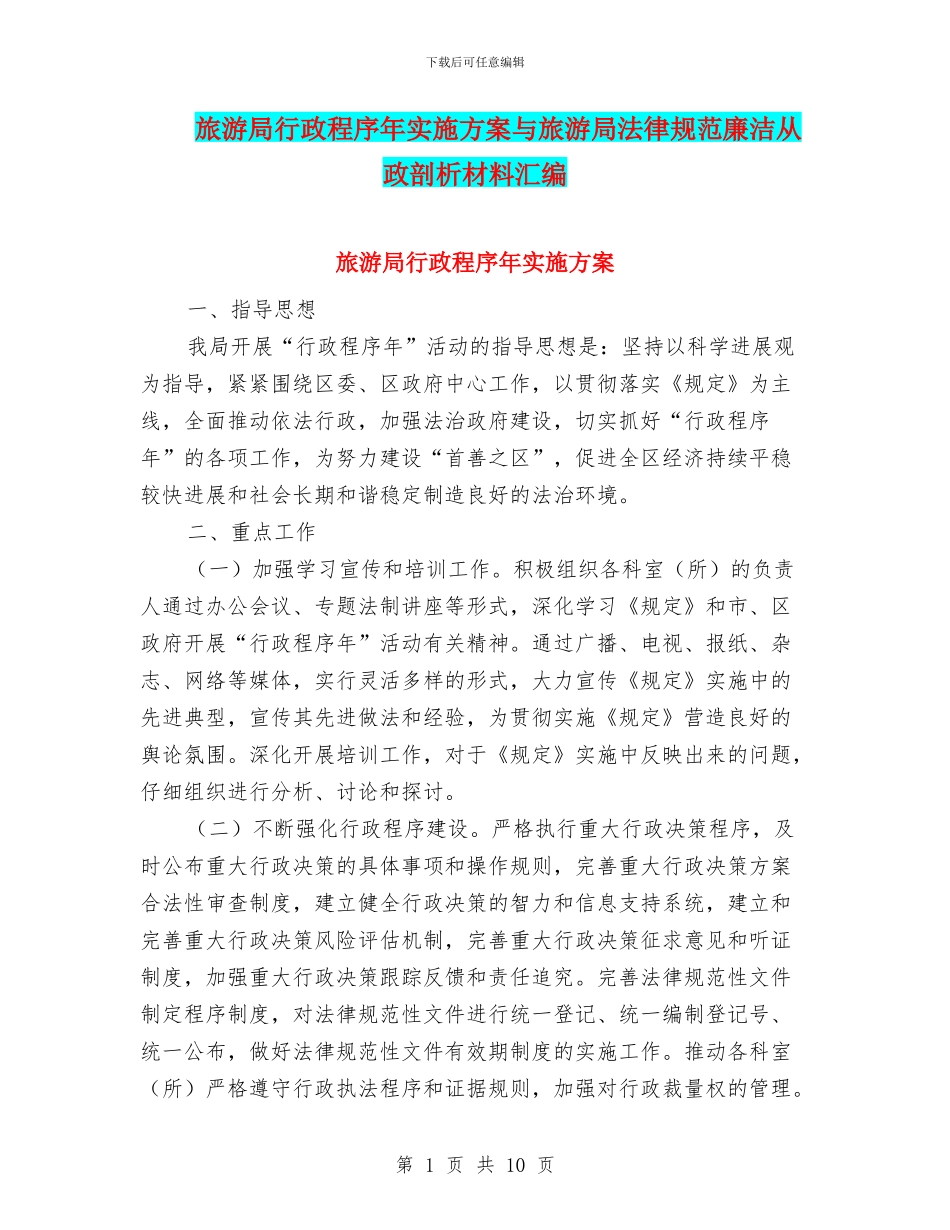 下载后可任意编辑

旅游局行政程序年实施方案与旅游局法律规范廉洁从政剖析材料汇编

旅游局行政程序年实施方案

一、指导思想

我局开展“行政程序年”活动的指导思想是：坚持以科学进展观为指导，紧紧围绕区委、区政府中心工作，以贯彻落实《规定》为主线，全面推动依法行政，加强法治政府建设，切实抓好“行政程序年”的各项工作，为努力建设“首善之区”，促进全区经济持续平稳较快进展和社会长期和谐稳定制造良好的法治环境。

二、重点工作

（一）加强学习宣传和培训工作。积极组织各科室（所）的负责人通过办公会议、专题法制讲座等形式，深化学习《规定》和市、区政府开展“行政程序年”活动有关精神。通过广播、电视、报纸、杂志、网络等媒体，实行灵活多样的形式，大力宣传《规定》实施中的先进典型，宣传其先进做法和经验，为贯彻实施《规定》营造良好的舆论氛围。深化开展培训工作，对于《规定》实施中反映出来的问题，仔细组织进行分析、讨论和探讨。

（二）不断强化行政程序建设。严格执行重大行政决策程序，及时公布重大行政决策的具体事项和操作规则，完善重大行政决策方案合法性审查制度，建立健全行政决策的智力和信息支持系统，建立和完善重大行政决策风险评估机制，完善重大行政决策征求意见和听证制度，加强重大行政决策跟踪反馈和责任追究。完善法律规范性文件制定程序制度，对法律规范性文件进行统一登记、统一编制登记号、统一公布，做好法律规范性文件有效期制度的实施工作。推动各科室（所）严格遵守行政执法程序和证据规则，加强对行政裁量权的管理。

第 1 页 共 10 页